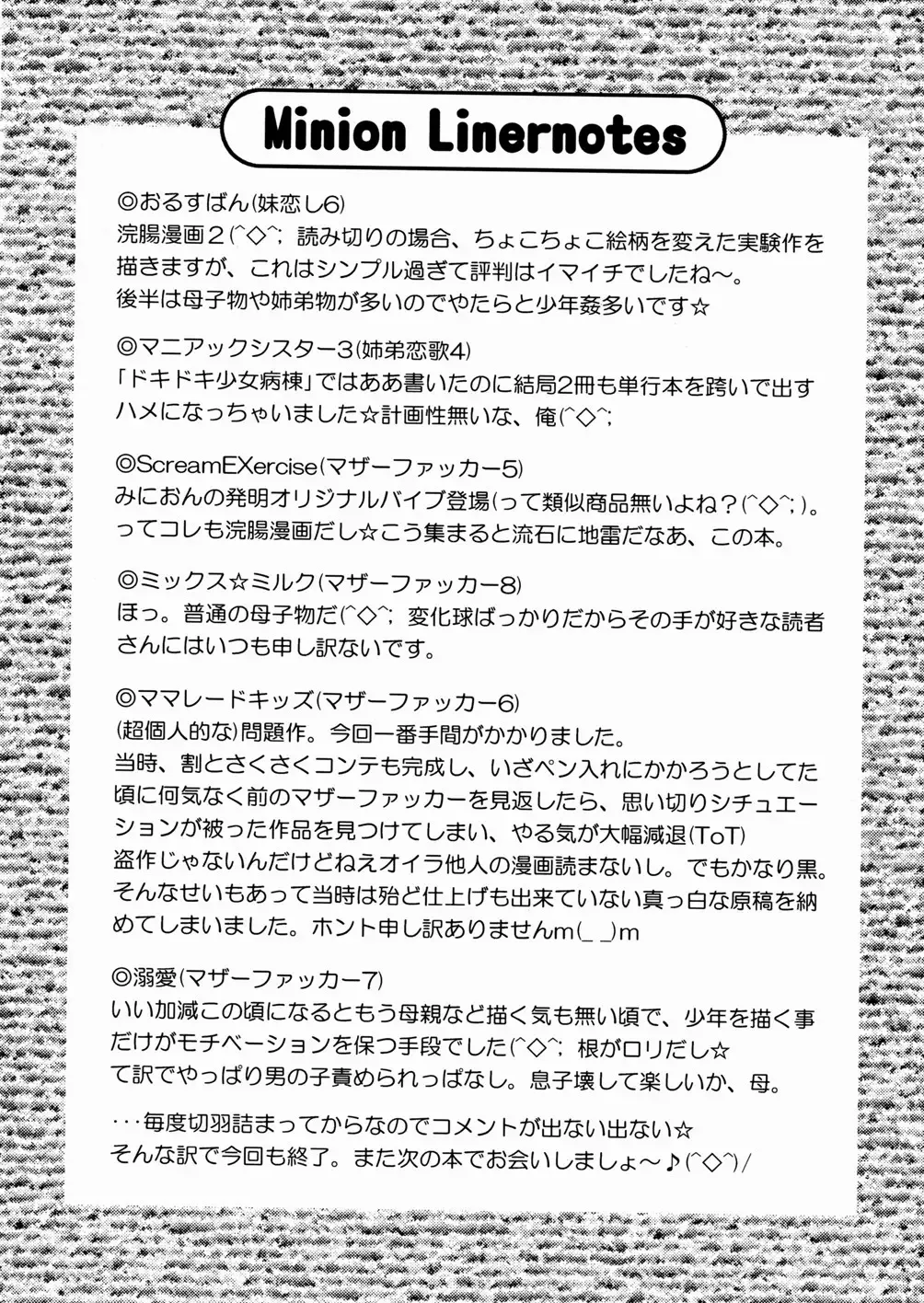 Minion Linernotes

◎おるすばん(妹恋し6)
浣腸漫画２(^◇^; 読み切りの場合、ちょこちょこ絵柄を変えた実験作を描きますが、これはシンプル過ぎて評判はイマイチでしたね～。
後半は母子物や姉弟物が多いのでやたらと少年姦多いです☆

◎マニアックシスター3(姉弟恋歌4)
「ドキドキ少女病棟」ではああ書いたのに結局2冊も単行本を跨いで出すハメになっちゃいました☆計画性無いな、俺(^◇^;

◎ScreamEXercise(マザーファッカー5)
みにおんの発明オリジナルバイブ登場(って類似商品無いよね？(^◇^;)。
ってコレも浣腸漫画だし☆こう集まると流石に地雷だなあ、この本。

◎ミックス☆ミルク(マザーファッカー8)
ほっ。普通の母子物だ(^◇^; 変化球ばっかりだからその手が好きな読者さんにはいつも申し訳ないです。

◎ママレードキッズ(マザーファッカー6)
(超個人的な)問題作。今回一番手間がかかりました。
当時、割とさくさくコンテも完成し、いざペン入れにかかろうとしてた頃に何気なく前のマザーファッカーを見返したら、思い切りシチュエーションが被った作品を見つけてしまい、やる気が大幅減退(ToT)
盗作じゃないんだけどねえオイラ他人の漫画読まないし。でもかなり黒。
そんなせいもあって当時は殆ど仕上げも出来ていない真っ白な原稿を納めてしまいました。ホント申し訳ありませんm(_ _)m

◎溺愛(マザーファッカー7)
いい加減この頃になるともう母親など描く気も無い頃で、少年を描く事だけがモチベーションを保つ手段でした(^◇^; 根がロリだし☆
て訳でやっぱり男の子責められっぱなし。息子壊して楽しいか、母。

・・・毎度切羽詰まってからなのでコメントが出ない出ない☆
そんな訳で今回も終了。また次の本でお会いしましょ～♪(^◇^)/